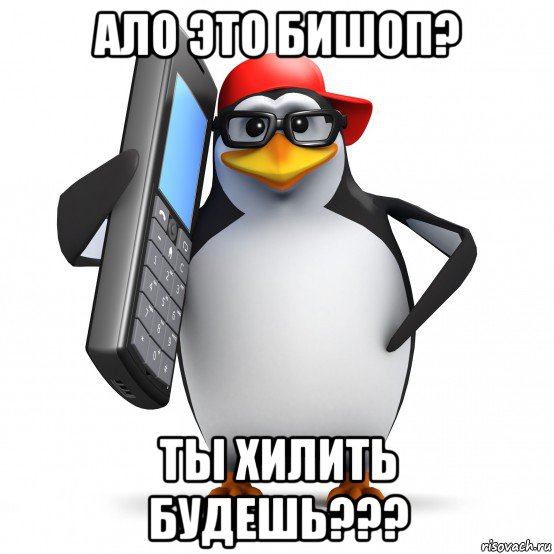 АЛО ЭТО БИШОП?

ТЫ ХИЛИТЬ БУДЕШЬ???

risovach.ru